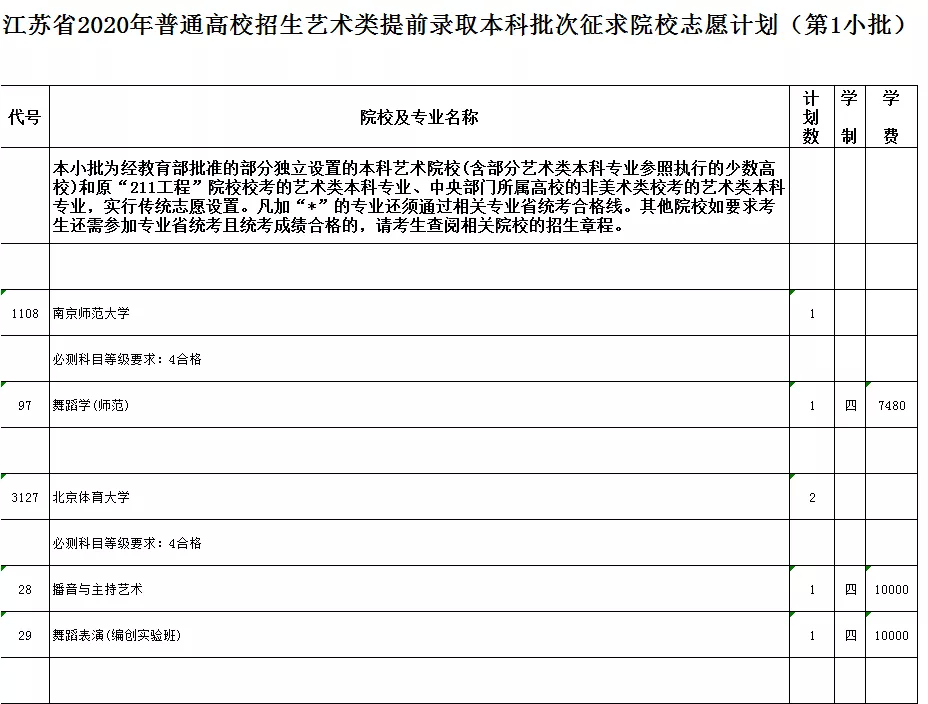 江苏省2020年普通高校招生艺术类提前录取本科批次征求院校志愿计划（第1小批）

| 代号 | 院校及专业名称 | 计划数 | 学制 | 学费 |
|---|---|---|---|---|
| | 本小批为经教育部批准的部分独立设置的本科艺术院校(含部分艺术类本科专业参照执行的少数高校)和原“211工程”院校校考的艺术类本科专业、中央部门所属高校的非美术类校考的艺术类本科专业，实行传统志愿设置。凡加“*”的专业还须通过相关专业省统考合格线。其他院校如要求考生还需参加专业省统考且统考成绩合格的，请考生查阅相关院校的招生章程。 | | | |
| | | | | |
| 1108 | 南京师范大学 | 1 | | |
| | 必测科目等级要求：4合格 | | | |
| 97 | 舞蹈学(师范) | 1 | 四 | 7480 |
| | | | | |
| 3127 | 北京体育大学 | 2 | | |
| | 必测科目等级要求：4合格 | | | |
| 28 | 播音与主持艺术 | 1 | 四 | 10000 |
| 29 | 舞蹈表演(编创实验班) | 1 | 四 | 10000 |
| | | | | |